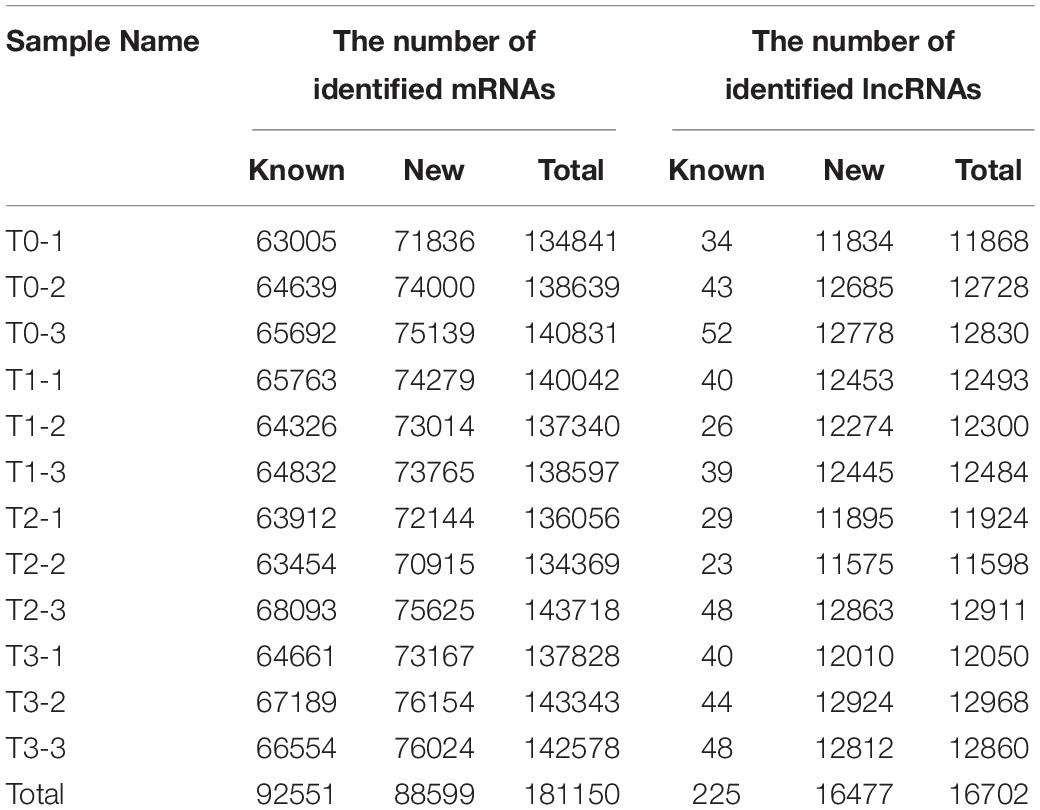 | Sample Name | The number of identified mRNAs | | | The number of identified lncRNAs | | |
|---|---|---|---|---|---|---|
| | Known | New | Total | Known | New | Total |
| T0-1 | 63005 | 71836 | 134841 | 34 | 11834 | 11868 |
| T0-2 | 64639 | 74000 | 138639 | 43 | 12685 | 12728 |
| T0-3 | 65692 | 75139 | 140831 | 52 | 12778 | 12830 |
| T1-1 | 65763 | 74279 | 140042 | 40 | 12453 | 12493 |
| T1-2 | 64326 | 73014 | 137340 | 26 | 12274 | 12300 |
| T1-3 | 64832 | 73765 | 138597 | 39 | 12445 | 12484 |
| T2-1 | 63912 | 72144 | 136056 | 29 | 11895 | 11924 |
| T2-2 | 63454 | 70915 | 134369 | 23 | 11575 | 11598 |
| T2-3 | 68093 | 75625 | 143718 | 48 | 12863 | 12911 |
| T3-1 | 64661 | 73167 | 137828 | 40 | 12010 | 12050 |
| T3-2 | 67189 | 76154 | 143343 | 44 | 12924 | 12968 |
| T3-3 | 66554 | 76024 | 142578 | 48 | 12812 | 12860 |
| Total | 92551 | 88599 | 181150 | 225 | 16477 | 16702 |